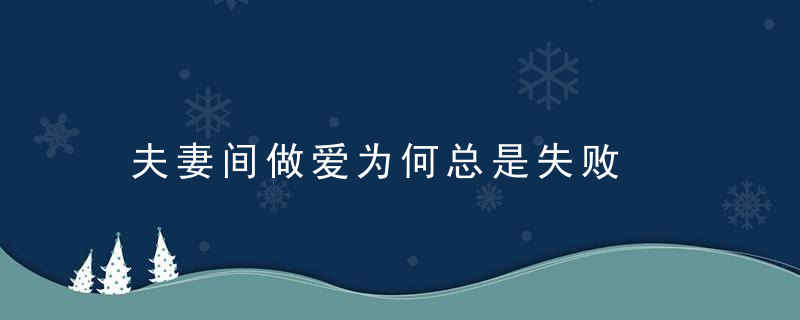 夫妻间做爱为何总是失败